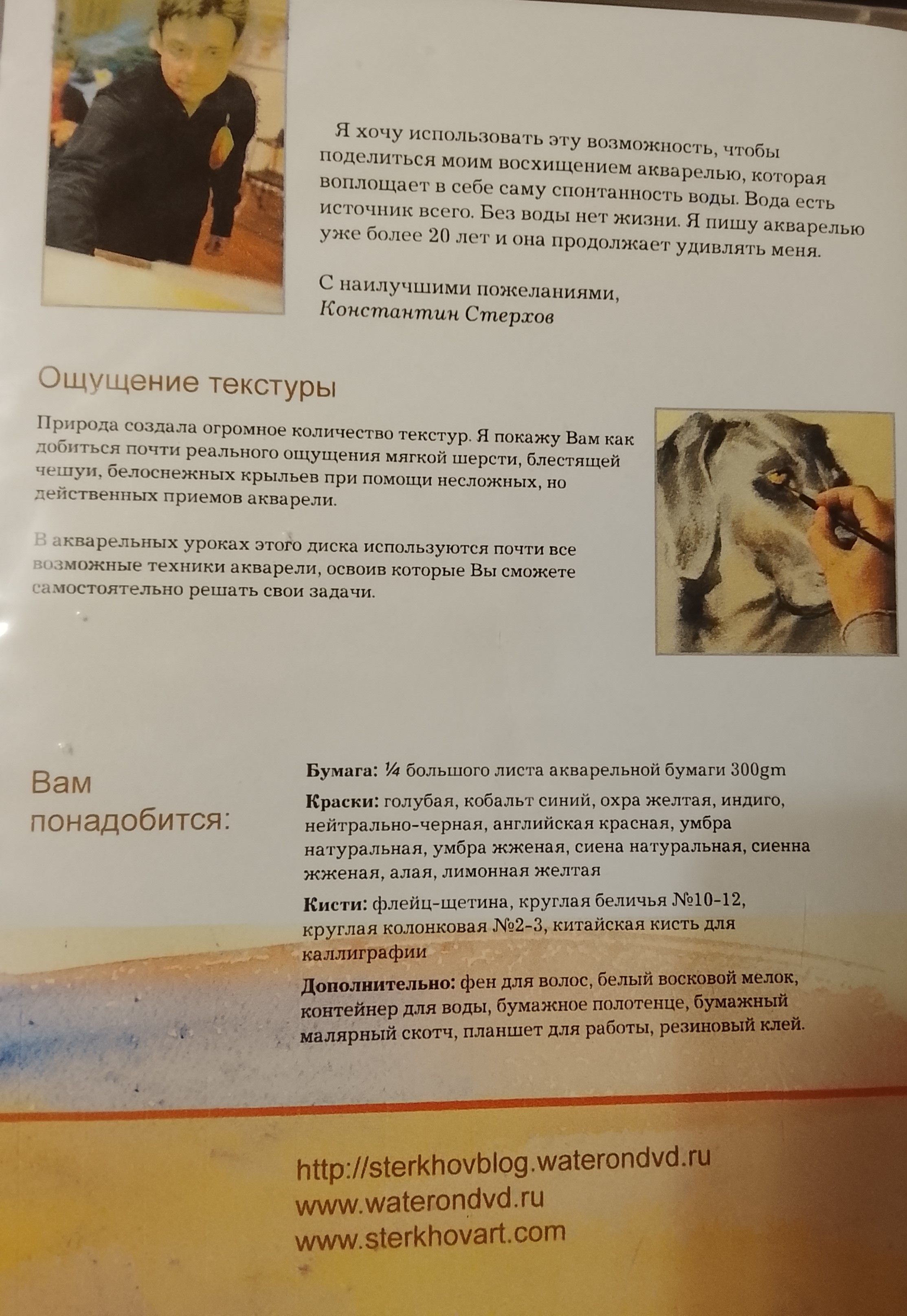 Я хочу использовать эту возможность, чтобы поделиться моим восхищением акварелью, которая воплощает в себе саму спонтанность воды. Вода есть источник всего. Без воды нет жизни. Я пишу акварелью уже более 20 лет и она продолжает удивлять меня.

С наилучшими пожеланиями,
Константин Стерхов

Ощущение текстуры

Природа создала огромное количество текстур. Я покажу Вам как добиться почти реального ощущения мягкой шерсти, блестящей чешуи, белоснежных крыльев при помощи несложных, но действенных приемов акварели.

В акварельных уроках этого диска используются почти все возможные техники акварели, освоив которые Вы сможете самостоятельно решать свои задачи.

Вам понадобится:

Бумага: ¼ большого листа акварельной бумаги 300gm

Краски: голубая, кобальт синий, охра желтая, индиго, нейтрально-черная, английская красная, умбра натуральная, умбра жженая, сиена натуральная, сиенна жженая, алая, лимонная желтая

Кисти: флейц-щетина, круглая беличья №10-12, круглая колонковая №2-3, китайская кисть для каллиграфии

Дополнительно: фен для волос, белый восковой мелок, контейнер для воды, бумажное полотенце, бумажный малярный скотч, планшет для работы, резиновый клей.

http://sterkhovblog.waterondvd.ru
www.waterondvd.ru
www.sterkhovart.com